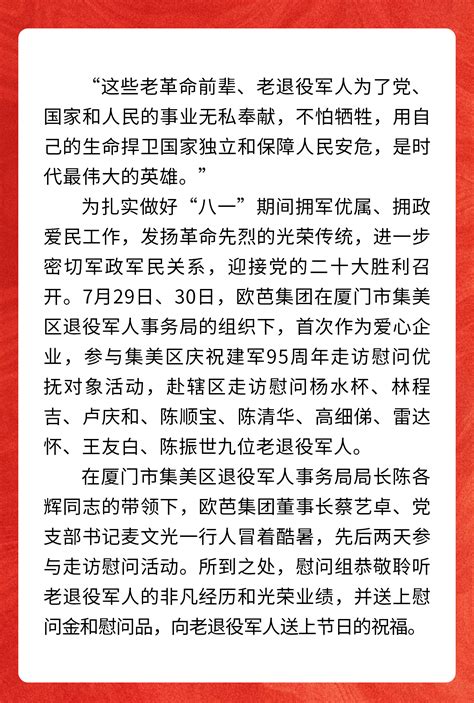 “这些老革命前辈、老退役军人为了党、国家和人民的事业无私奉献，不怕牺牲，用自己的生命捍卫国家独立和保障人民安危，是时代最伟大的英雄。”

为扎实做好“八一”期间拥军优属、拥政爱民工作，发扬革命先烈的光荣传统，进一步密切军政军民关系，迎接党的二十大胜利召开。7月29日、30日，欧芭集团在厦门市集美区退役军人事务局的组织下，首次作为爱心企业，参与集美区庆祝建军95周年走访慰问优抚对象活动，赴辖区走访慰问杨水杯、林程吉、卢庆和、陈顺宝、陈清华、高细俤、雷达怀、王友白、陈振世九位老退役军人。

在厦门市集美区退役军人事务局局长陈各辉同志的带领下，欧芭集团董事长蔡艺卓、党支部书记麦文光一行人冒着酷暑，先后两天参与走访慰问活动。所到之处，慰问组恭敬聆听老退役军人的非凡经历和光荣业绩，并送上慰问金和慰问品，向老退役军人送上节日的祝福。